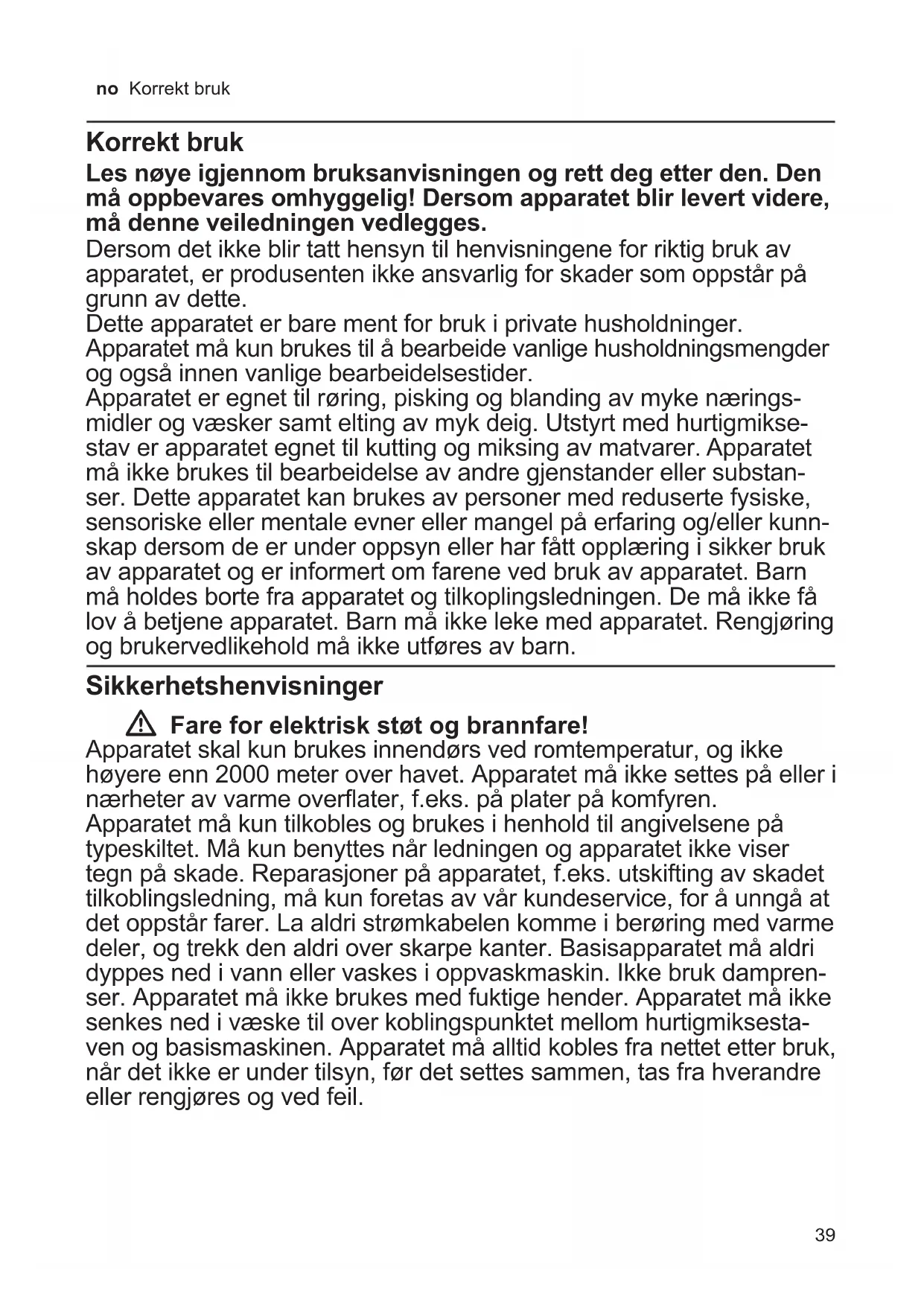 no Korrekt bruk

Korrekt bruk

Les nøye igjennom bruksanvisningen og rett deg etter den. Den må oppbevares omhyggelig! Dersom apparatet blir levert videre, må denne veiledningen vedlegges.

Dersom det ikke blir tatt hensyn til henvisningene for riktig bruk av apparatet, er produsenten ikke ansvarlig for skader som oppstår på grunn av dette.
Dette apparatet er bare ment for bruk i private husholdninger.
Apparatet må kun brukes til å bearbeide vanlige husholdningsmengder og også innen vanlige bearbeidelsestider.
Apparatet er egnet til røring, pisking og blanding av myke næringsmidler og væsker samt elting av myk deig. Utstyrt med hurtigmiksestav er apparatet egnet til kutting og miksing av matvarer. Apparatet må ikke brukes til bearbeidelse av andre gjenstander eller substanser. Dette apparatet kan brukes av personer med reduserte fysiske, sensoriske eller mentale evner eller mangel på erfaring og/eller kunnskap dersom de er under oppsyn eller har fått opplæring i sikker bruk av apparatet og er informert om farene ved bruk av apparatet. Barn må holdes borte fra apparatet og tilkoplingsledningen. De må ikke få lov å betjene apparatet. Barn må ikke leke med apparatet. Rengjøring og brukervedlikehold må ikke utføres av barn.

Sikkerhetshenvisninger

Fare for elektrisk støt og brannfare!
Apparatet skal kun brukes innendørs ved romtemperatur, og ikke høyere enn 2000 meter over havet. Apparatet må ikke settes på eller i nærheter av varme overflater, f.eks. på plater på komfyren.
Apparatet må kun tilkobles og brukes i henhold til angivelsene på typeskiltet. Må kun benyttes når ledningen og apparatet ikke viser tegn på skade. Reparasjoner på apparatet, f.eks. utskifting av skadet tilkoblingsledning, må kun foretas av vår kundeservice, for å unngå at det oppstår farer. La aldri strømkabelen komme i berøring med varme deler, og trekk den aldri over skarpe kanter. Basisapparatet må aldri dyppes ned i vann eller vaskes i oppvaskmaskin. Ikke bruk damprenser. Apparatet må ikke brukes med fuktige hender. Apparatet må ikke senkes ned i væske til over koblingspunktet mellom hurtigmiksestaven og basismaskinen. Apparatet må alltid kobles fra nettet etter bruk, når det ikke er under tilsyn, før det settes sammen, tas fra hverandre eller rengjøres og ved feil.

39